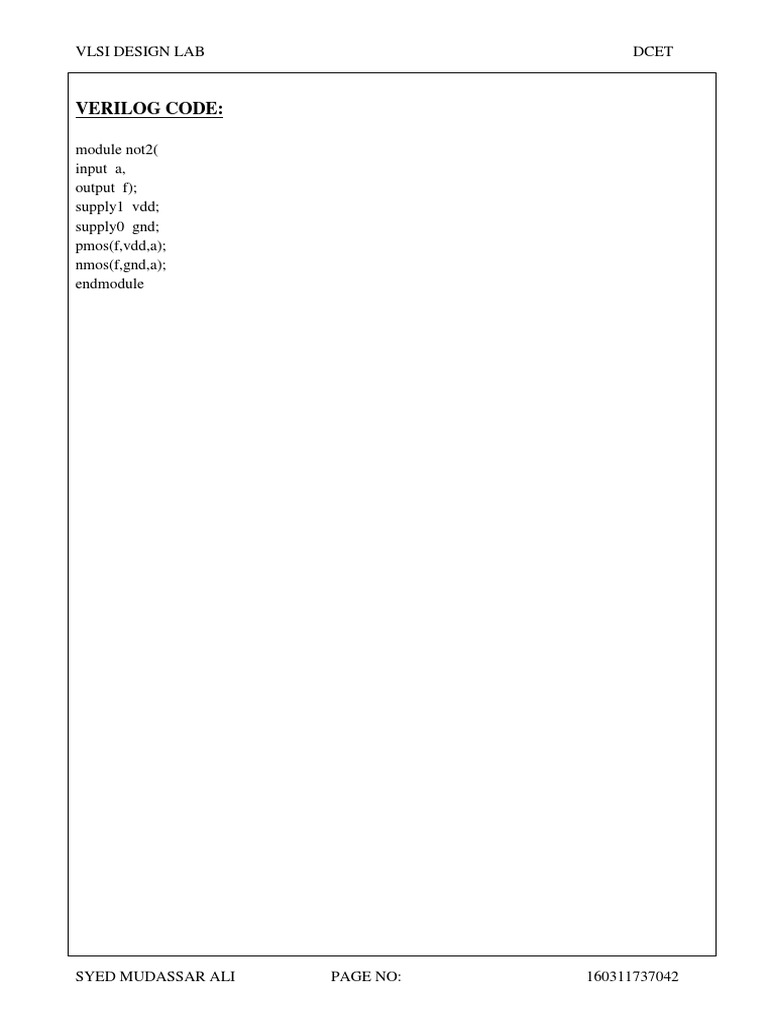 VLSI DESIGN LAB DCET

VERILOG CODE:

module not2(
input a,
output f);
supply1 vdd;
supply0 gnd;
pmos(f,vdd,a);
nmos(f,gnd,a);
endmodule

SYED MUDASSAR ALI PAGE NO: 160311737042